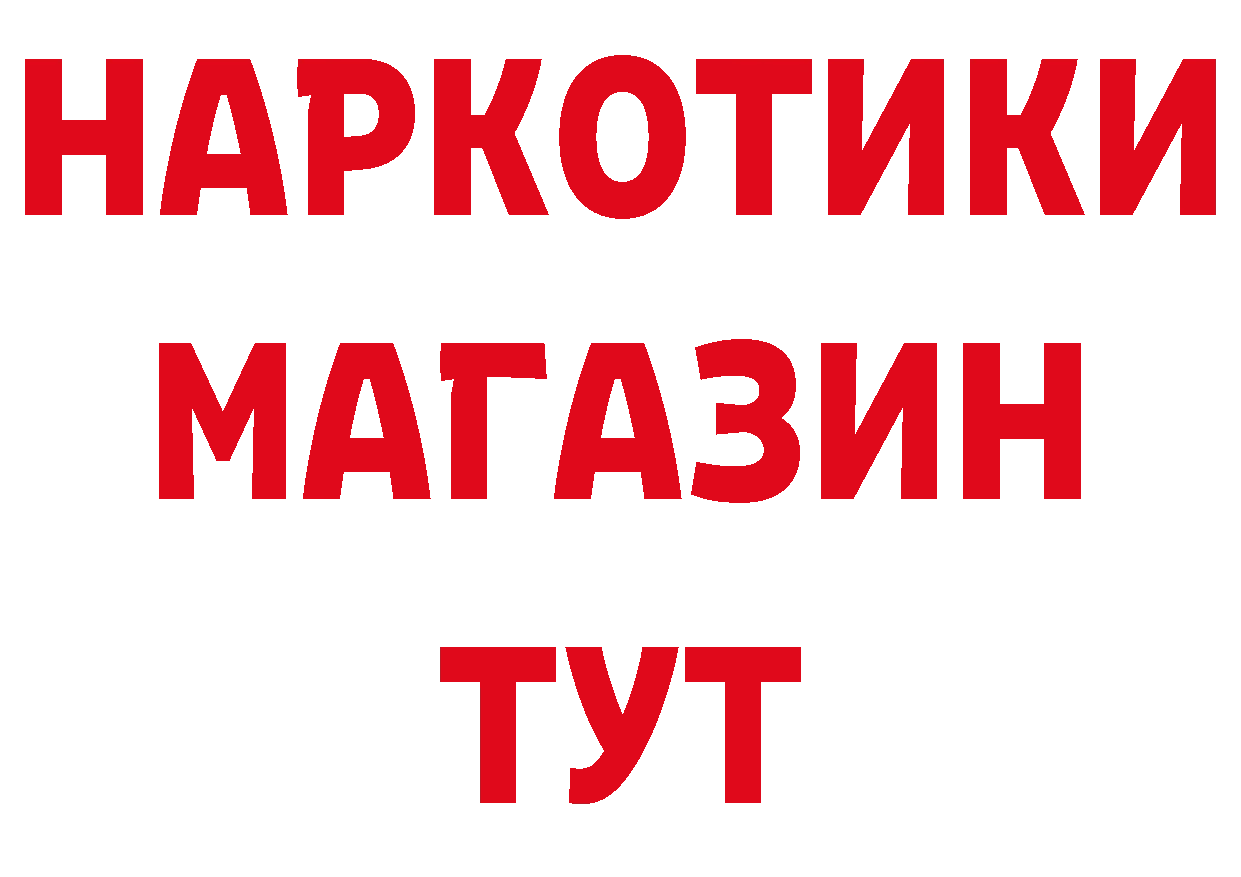 НАРКОТИКИ
МАГАЗИН
ТУТ